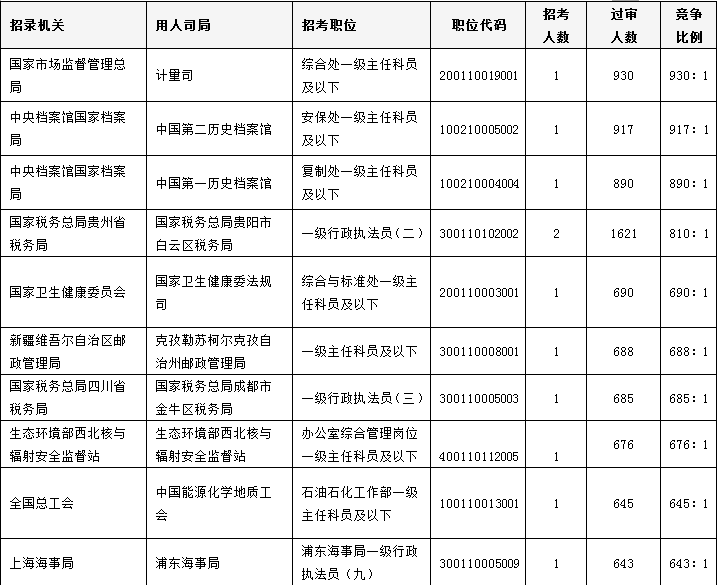 | 招录机关 | 用人司局 | 招考职位 | 职位代码 | 招考人数 | 过审人数 | 竞争比例 |
|---|---|---|---|---|---|---|
| 国家市场监督管理总局 | 计量司 | 综合处一级主任科员及以下 | 200110019001 | 1 | 930 | 930：1 |
| 中央档案馆国家档案局 | 中国第二历史档案馆 | 安保处一级主任科员及以下 | 100210005002 | 1 | 917 | 917：1 |
| 中央档案馆国家档案局 | 中国第一历史档案馆 | 复制处一级主任科员及以下 | 100210004004 | 1 | 890 | 890：1 |
| 国家税务总局贵州省税务局 | 国家税务总局贵阳市白云区税务局 | 一级行政执法员（二） | 300110102002 | 2 | 1621 | 810：1 |
| 国家卫生健康委员会 | 国家卫生健康委法规司 | 综合与标准处一级主任科员及以下 | 200110003001 | 1 | 690 | 690：1 |
| 新疆维吾尔自治区邮政管理局 | 克孜勒苏柯尔克孜自治州邮政管理局 | 一级主任科员及以下 | 300110008001 | 1 | 688 | 688：1 |
| 国家税务总局四川省税务局 | 国家税务总局成都市金牛区税务局 | 一级行政执法员（三） | 300110005003 | 1 | 685 | 685：1 |
| 生态环境部西北核与辐射安全监督站 | 生态环境部西北核与辐射安全监督站 | 办公室综合管理岗位一级主任科员及以下 | 400110112005 | 1 | 676 | 676：1 |
| 全国总工会 | 中国能源化学地质工会 | 石油石化工作部一级主任科员及以下 | 100110013001 | 1 | 645 | 645：1 |
| 上海海事局 | 浦东海事局 | 浦东海事局一级行政执法员（九） | 300110005009 | 1 | 643 | 643：1 |